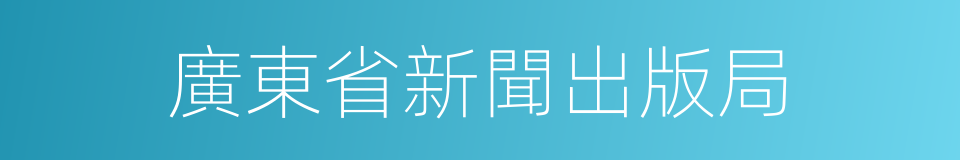 廣東省新聞出版局